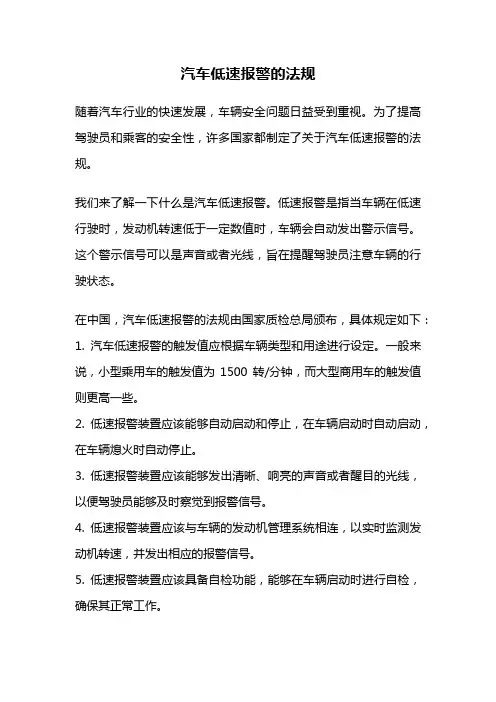 汽车低速报警的法规

随着汽车行业的快速发展，车辆安全问题日益受到重视。为了提高驾驶员和乘客的安全性，许多国家都制定了关于汽车低速报警的法规。

我们来了解一下什么是汽车低速报警。低速报警是指当车辆在低速行驶时，发动机转速低于一定数值时，车辆会自动发出警示信号。这个警示信号可以是声音或者光线，旨在提醒驾驶员注意车辆的行驶状态。

在中国，汽车低速报警的法规由国家质检总局颁布，具体规定如下：
1. 汽车低速报警的触发值应根据车辆类型和用途进行设定。一般来说，小型乘用车的触发值为 1500 转/分钟，而大型商用车的触发值则更高一些。
2. 低速报警装置应该能够自动启动和停止，在车辆启动时自动启动，在车辆熄火时自动停止。
3. 低速报警装置应该能够发出清晰、响亮的声音或者醒目的光线，以便驾驶员能够及时察觉到报警信号。
4. 低速报警装置应该与车辆的发动机管理系统相连，以实时监测发动机转速，并发出相应的报警信号。
5. 低速报警装置应该具备自检功能，能够在车辆启动时进行自检，确保其正常工作。